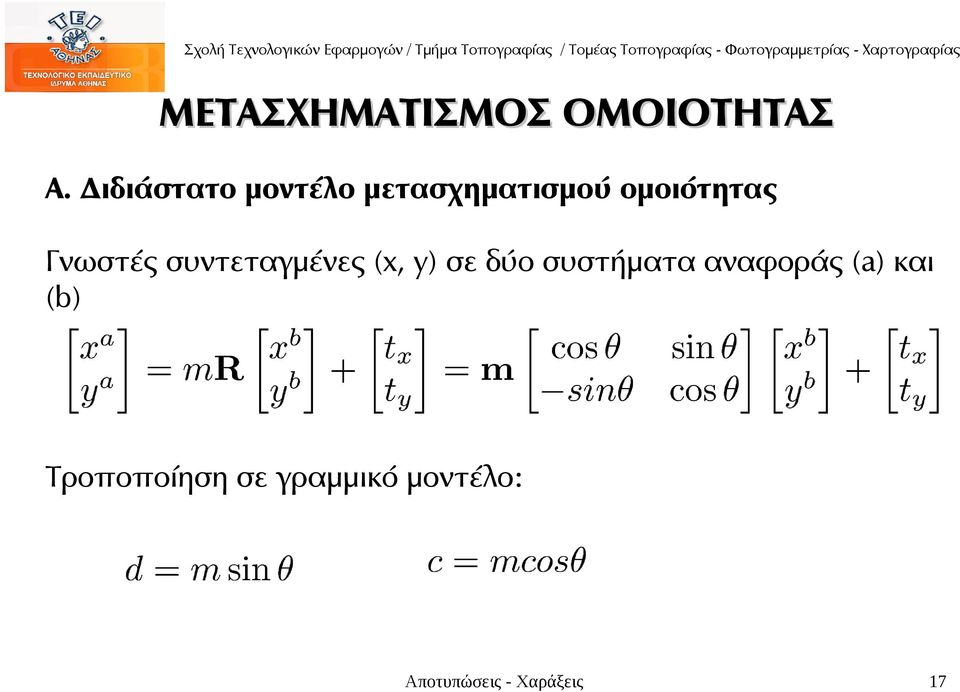 ΤΕΙ ΑΘΗΝΑΣ
ΤΕΧΝΟΛΟΓΙΚΟ ΕΚΠΑΙΔΕΥΤΙΚΟ ΙΔΡΥΜΑ ΑΘΗΝΑΣ

Σχολή Τεχνολογικών Εφαρμογών / Τμήμα Τοπογραφίας / Τομέας Τοπογραφίας - Φωτογραμμετρίας - Χαρτογραφίας

ΜΕΤΑΣΧΗΜΑΤΙΣΜΟΣ ΟΜΟΙΟΤΗΤΑΣ

Α. Διδιάστατο μοντέλο μετασχηματισμού ομοιότητας

Γνωστές συντεταγμένες (x, y) σε δύο συστήματα αναφοράς (a) και (b)

$\begin{bmatrix} x^a \\ y^a \end{bmatrix} = m\mathbf{R} \begin{bmatrix} x^b \\ y^b \end{bmatrix} + \begin{bmatrix} t_x \\ t_y \end{bmatrix} = \mathbf{m} \begin{bmatrix} \cos\theta & \sin\theta \\ -sin\theta & \cos\theta \end{bmatrix} \begin{bmatrix} x^b \\ y^b \end{bmatrix} + \begin{bmatrix} t_x \\ t_y \end{bmatrix}$

Τροποποίηση σε γραμμικό μοντέλο:

$d = m\sin\theta$ $c = mcos\theta$

Αποτυπώσεις - Χαράξεις 17